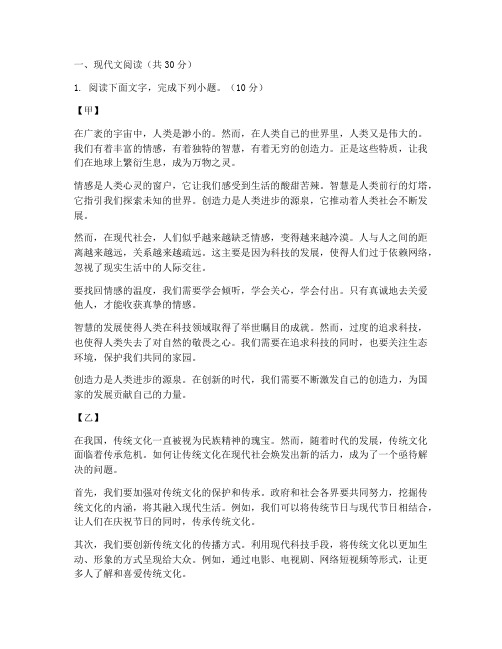 一、现代文阅读（共 30 分）

1. 阅读下面文字，完成下列小题。（10 分）

【甲】

在广袤的宇宙中，人类是渺小的。然而，在人类自己的世界里，人类又是伟大的。我们有着丰富的情感，有着独特的智慧，有着无穷的创造力。正是这些特质，让我们在地球上繁衍生息，成为万物之灵。

情感是人类心灵的窗户，它让我们感受到生活的酸甜苦辣。智慧是人类前行的灯塔，它指引我们探索未知的世界。创造力是人类进步的源泉，它推动着人类社会不断发展。

然而，在现代社会，人们似乎越来越缺乏情感，变得越来越冷漠。人与人之间的距离越来越远，关系越来越疏远。这主要是因为科技的发展，使得人们过于依赖网络，忽视了现实生活中的人际交往。

要找回情感的温度，我们需要学会倾听，学会关心，学会付出。只有真诚地去关爱他人，才能收获真挚的情感。

智慧的发展使得人类在科技领域取得了举世瞩目的成就。然而，过度的追求科技，也使得人类失去了对自然的敬畏之心。我们需要在追求科技的同时，也要关注生态环境，保护我们共同的家园。

创造力是人类进步的源泉。在创新的时代，我们需要不断激发自己的创造力，为国家的发展贡献自己的力量。

【乙】

在我国，传统文化一直被视为民族精神的瑰宝。然而，随着时代的发展，传统文化面临着传承危机。如何让传统文化在现代社会焕发出新的活力，成为了一个亟待解决的问题。

首先，我们要加强对传统文化的保护和传承。政府和社会各界要共同努力，挖掘传统文化的内涵，将其融入现代生活。例如，我们可以将传统节日与现代节日相结合，让人们在庆祝节日的同时，传承传统文化。

其次，我们要创新传统文化的传播方式。利用现代科技手段，将传统文化以更加生动、形象的方式呈现给大众。例如，通过电影、电视剧、网络短视频等形式，让更多人了解和喜爱传统文化。